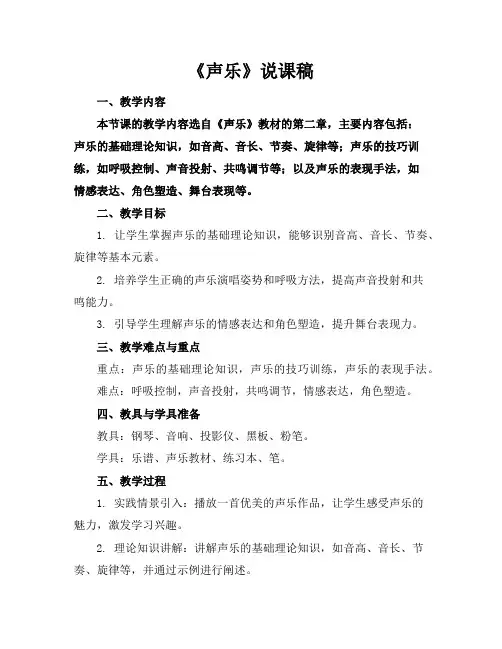 《声乐》说课稿

一、教学内容

本节课的教学内容选自《声乐》教材的第二章，主要内容包括：声乐的基础理论知识，如音高、音长、节奏、旋律等；声乐的技巧训练，如呼吸控制、声音投射、共鸣调节等；以及声乐的表现手法，如情感表达、角色塑造、舞台表现等。

二、教学目标

1. 让学生掌握声乐的基础理论知识，能够识别音高、音长、节奏、旋律等基本元素。

2. 培养学生正确的声乐演唱姿势和呼吸方法，提高声音投射和共鸣能力。

3. 引导学生理解声乐的情感表达和角色塑造，提升舞台表现力。

三、教学难点与重点

重点：声乐的基础理论知识，声乐的技巧训练，声乐的表现手法。

难点：呼吸控制，声音投射，共鸣调节，情感表达，角色塑造。

四、教具与学具准备

教具：钢琴、音响、投影仪、黑板、粉笔。

学具：乐谱、声乐教材、练习本、笔。

五、教学过程

1. 实践情景引入：播放一首优美的声乐作品，让学生感受声乐的魅力，激发学习兴趣。

2. 理论知识讲解：讲解声乐的基础理论知识，如音高、音长、节奏、旋律等，并通过示例进行阐述。